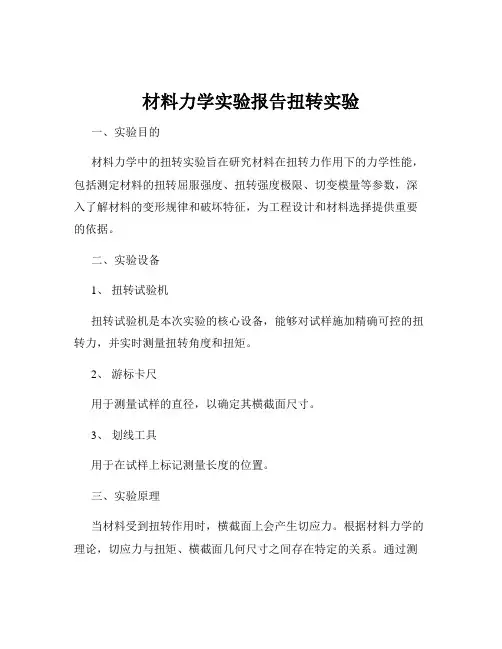 材料力学实验报告扭转实验

一、实验目的

材料力学中的扭转实验旨在研究材料在扭转力作用下的力学性能，包括测定材料的扭转屈服强度、扭转强度极限、切变模量等参数，深入了解材料的变形规律和破坏特征，为工程设计和材料选择提供重要的依据。

二、实验设备

1、 扭转试验机

扭转试验机是本次实验的核心设备，能够对试样施加精确可控的扭转力，并实时测量扭转角度和扭矩。

2、 游标卡尺

用于测量试样的直径，以确定其横截面尺寸。

3、 划线工具

用于在试样上标记测量长度的位置。

三、实验原理

当材料受到扭转作用时，横截面上会产生切应力。根据材料力学的理论，切应力与扭矩、横截面几何尺寸之间存在特定的关系。通过测